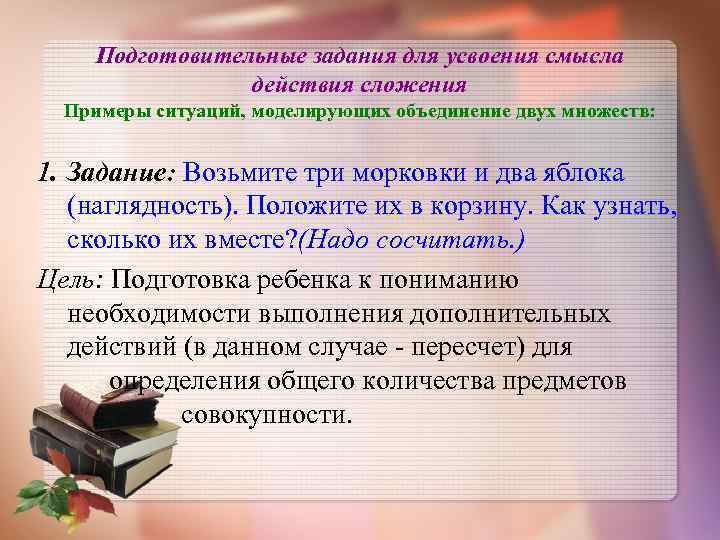 Подготовительные задания для усвоения смысла действия сложения
Примеры ситуаций, моделирующих объединение двух множеств:

1. Задание: Возьмите три морковки и два яблока (наглядность). Положите их в корзину. Как узнать, сколько их вместе?(Надо сосчитать.)

Цель: Подготовка ребенка к пониманию необходимости выполнения дополнительных действий (в данном случае - пересчет) для определения общего количества предметов совокупности.